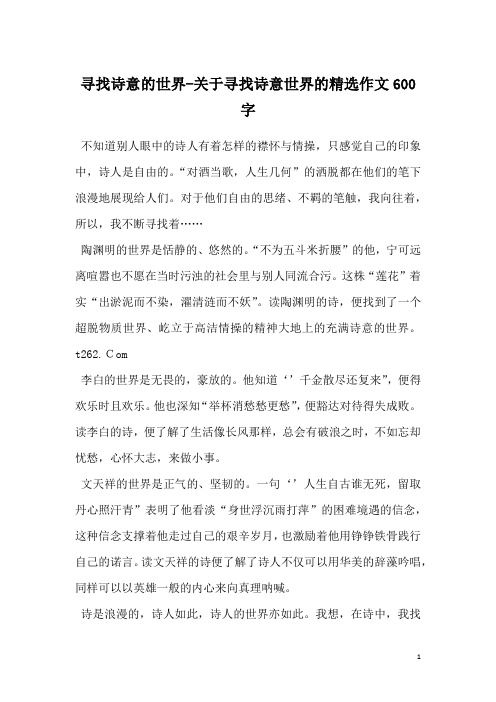 寻找诗意的世界-关于寻找诗意世界的精选作文600字

不知道别人眼中的诗人有着怎样的襟怀与情操，只感觉自己的印象中，诗人是自由的。“对酒当歌，人生几何”的洒脱都在他们的笔下浪漫地展现给人们。对于他们自由的思绪、不羁的笔触，我向往着，所以，我不断寻找着……

陶渊明的世界是恬静的、悠然的。“不为五斗米折腰”的他，宁可远离喧嚣也不愿在当时污浊的社会里与别人同流合污。这株“莲花”着实“出淤泥而不染，濯清涟而不妖”。读陶渊明的诗，便找到了一个超脱物质世界、屹立于高洁情操的精神大地上的充满诗意的世界。t262.Com

李白的世界是无畏的，豪放的。他知道‘’千金散尽还复来”，便得欢乐时且欢乐。他也深知“举杯消愁愁更愁”，便豁达对待得失成败。读李白的诗，便了解了生活像长风那样，总会有破浪之时，不如忘却忧愁，心怀大志，来做小事。

文天祥的世界是正气的、坚韧的。一句‘’人生自古谁无死，留取丹心照汗青”表明了他看淡“身世浮沉雨打萍”的困难境遇的信念，这种信念支撑着他走过自己的艰辛岁月，也激励着他用铮铮铁骨践行自己的诺言。读文天祥的诗便了解了诗人不仅可以用华美的辞藻吟唱，同样可以以英雄一般的内心来向真理呐喊。

诗是浪漫的，诗人如此，诗人的世界亦如此。我想，在诗中，我找

1